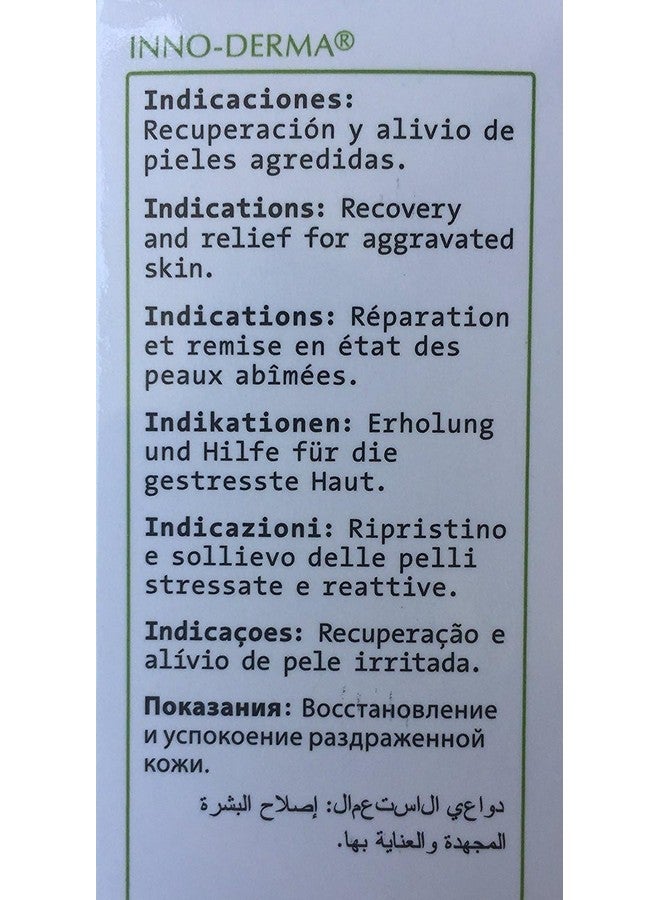 INNO-DERMA®

Indicaciones: Recuperación y alivio de pieles agredidas.

Indications: Recovery and relief for aggravated skin.

Indications: Réparation et remise en état des peaux abîmées.

Indikationen: Erholung und Hilfe für die gestresste Haut.

Indicazioni: Ripristino e sollievo delle pelli stressate e reattive.

Indicaçoes: Recuperação e alívio de pele irritada.

Показания: Восстановление и успокоение раздраженной кожи.

دواعي الاستعمال: إصلاح البشرة المجهدة والعناية بها.